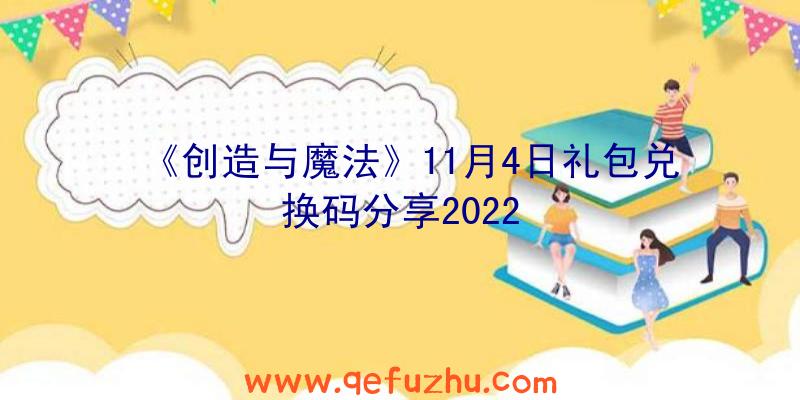 《创造与魔法》11月4日礼包兑换码分享2022

www.qefuzhu.com